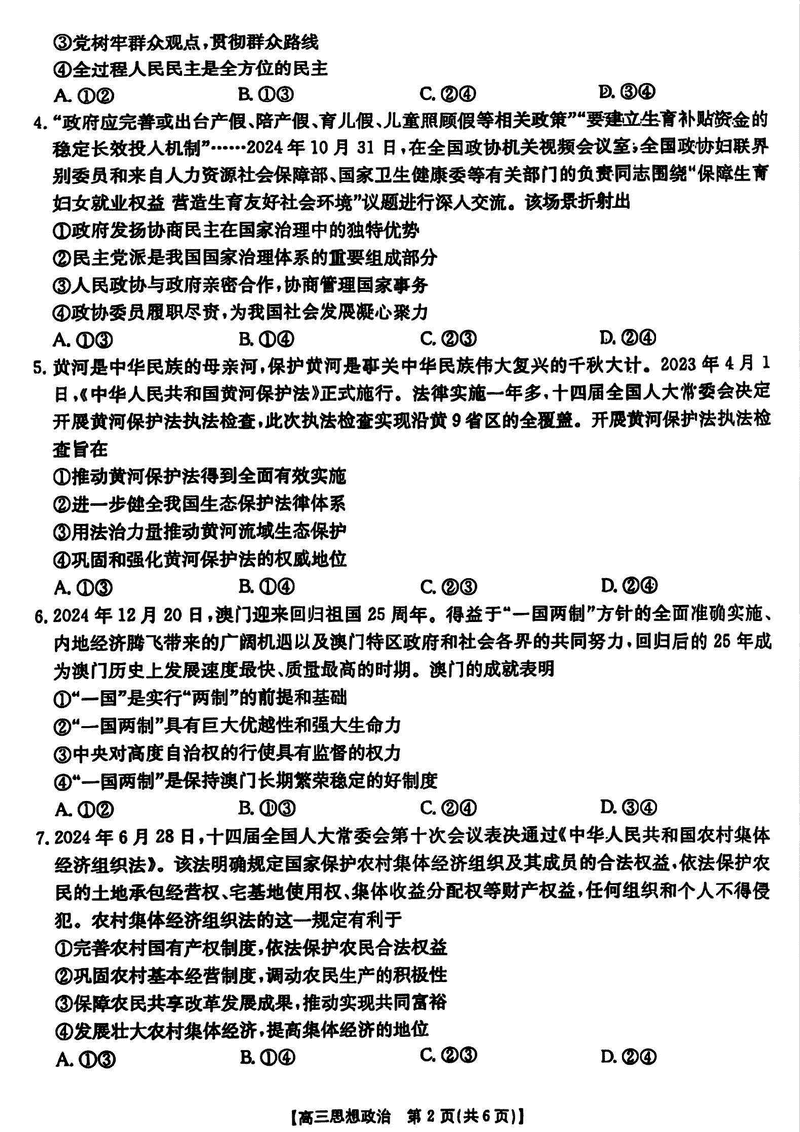 ③党树牢群众观点，贯彻群众路线
④全过程人民民主是全方位的民主
A. ①②　　B. ①③　　C. ②④　　D. ③④

4. "政府应完善或出台产假、陪产假、育儿假、儿童照顾假等相关政策""要建立生育补贴资金的稳定长效投入机制"……2024 年 10 月 31 日，在全国政协机关视频会议室，全国政协妇联界别委员和来自人力资源社会保障部、国家卫生健康委等有关部门的负责同志围绕"保障生育妇女就业权益 营造生育友好社会环境"议题进行深入交流。该场景折射出
①政府发扬协商民主在国家治理中的独特优势
②民主党派是我国国家治理体系的重要组成部分
③人民政协与政府亲密合作，协商管理国家事务
④政协委员履职尽责，为我国社会发展凝心聚力
A. ①③　　B. ①④　　C. ②③　　D. ②④

5. 黄河是中华民族的母亲河，保护黄河是事关中华民族伟大复兴的千秋大计。2023 年 4 月 1 日，《中华人民共和国黄河保护法》正式施行。法律实施一年多，十四届全国人大常委会决定开展黄河保护法执法检查，此次执法检查实现沿黄 9 省区的全覆盖。开展黄河保护法执法检查旨在
①推动黄河保护法得到全面有效实施
②进一步健全我国生态保护法律体系
③用法治力量推动黄河流域生态保护
④巩固和强化黄河保护法的权威地位
A. ①③　　B. ①④　　C. ②③　　D. ②④

6. 2024 年 12 月 20 日，澳门迎来回归祖国 25 周年。得益于"一国两制"方针的全面准确实施、内地经济腾飞带来的广阔机遇以及澳门特区政府和社会各界的共同努力，回归后的 25 年成为澳门历史上发展速度最快、质量最高的时期。澳门的成就表明
①"一国"是实行"两制"的前提和基础
②"一国两制"具有巨大优越性和强大生命力
③中央对高度自治权的行使具有监督的权力
④"一国两制"是保持澳门长期繁荣稳定的好制度
A. ①②　　B. ①③　　C. ②④　　D. ③④

7. 2024 年 6 月 28 日，十四届全国人大常委会第十次会议表决通过《中华人民共和国农村集体经济组织法》。该法明确规定国家保护农村集体经济组织及其成员的合法权益，依法保护农民的土地承包经营权、宅基地使用权、集体收益分配权等财产权益，任何组织和个人不得侵犯。农村集体经济组织法的这一规定有利于
①完善农村国有产权制度，依法保护农民合法权益
②巩固农村基本经营制度，调动农民生产的积极性
③保障农民共享改革发展成果，推动实现共同富裕
④发展壮大农村集体经济，提高集体经济的地位
A. ①③　　B. ①④　　C. ②③　　D. ②④

【高三思想政治　第 2 页(共 6 页)】